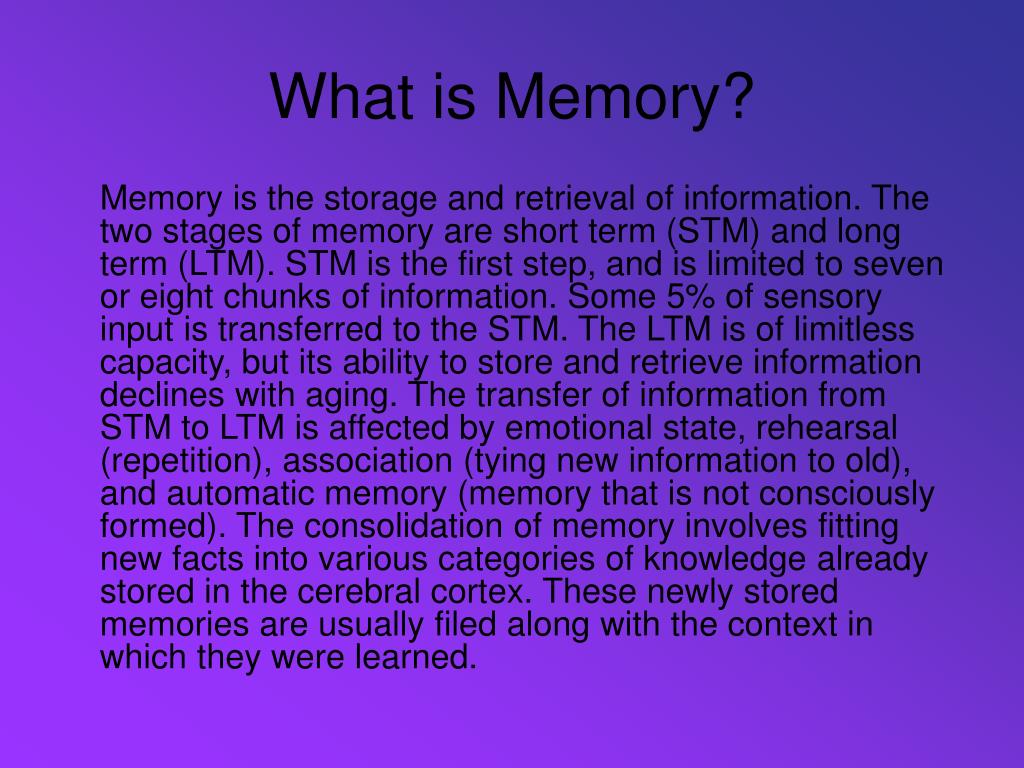 What is Memory?

Memory is the storage and retrieval of information. The two stages of memory are short term (STM) and long term (LTM). STM is the first step, and is limited to seven or eight chunks of information. Some 5% of sensory input is transferred to the STM. The LTM is of limitless capacity, but its ability to store and retrieve information declines with aging. The transfer of information from STM to LTM is affected by emotional state, rehearsal (repetition), association (tying new information to old), and automatic memory (memory that is not consciously formed). The consolidation of memory involves fitting new facts into various categories of knowledge already stored in the cerebral cortex. These newly stored memories are usually filed along with the context in which they were learned.